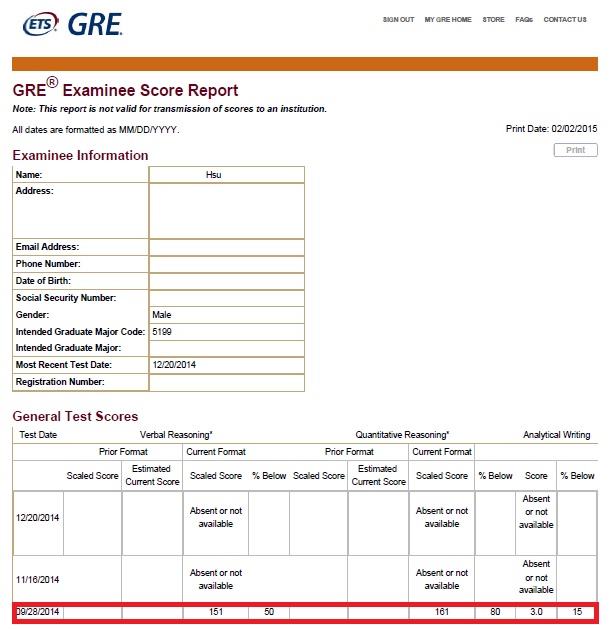 ETS GRE

SIGN OUT MY GRE HOME STORE FAQs CONTACT US

GRE® Examinee Score Report

Note: This report is not valid for transmission of scores to an institution.

All dates are formatted as MM/DD/YYYY.

Print Date: 02/02/2015

Print

Examinee Information

| Name: | Hsu |
|---|---|
| Address: | |
| Email Address: | |
| Phone Number: | |
| Date of Birth: | |
| Social Security Number: | |
| Gender: | Male |
| Intended Graduate Major Code: | 5199 |
| Intended Graduate Major: | |
| Most Recent Test Date: | 12/20/2014 |
| Registration Number: | |

General Test Scores

| Test Date | Verbal Reasoning* | | | | Quantitative Reasoning* | | | | Analytical Writing | |
|---|---|---|---|---|---|---|---|---|---|---|
| | Prior Format | | Current Format | | Prior Format | | Current Format | | | |
| | Scaled Score | Estimated Current Score | Scaled Score | % Below | Scaled Score | Estimated Current Score | Scaled Score | % Below | Score | % Below |
| 12/20/2014 | | | Absent or not available | | | | Absent or not available | | Absent or not available | |
| 11/16/2014 | | | Absent or not available | | | | Absent or not available | | Absent or not available | |
| 09/28/2014 | | | 151 | 50 | | | 161 | 80 | 3.0 | 15 |